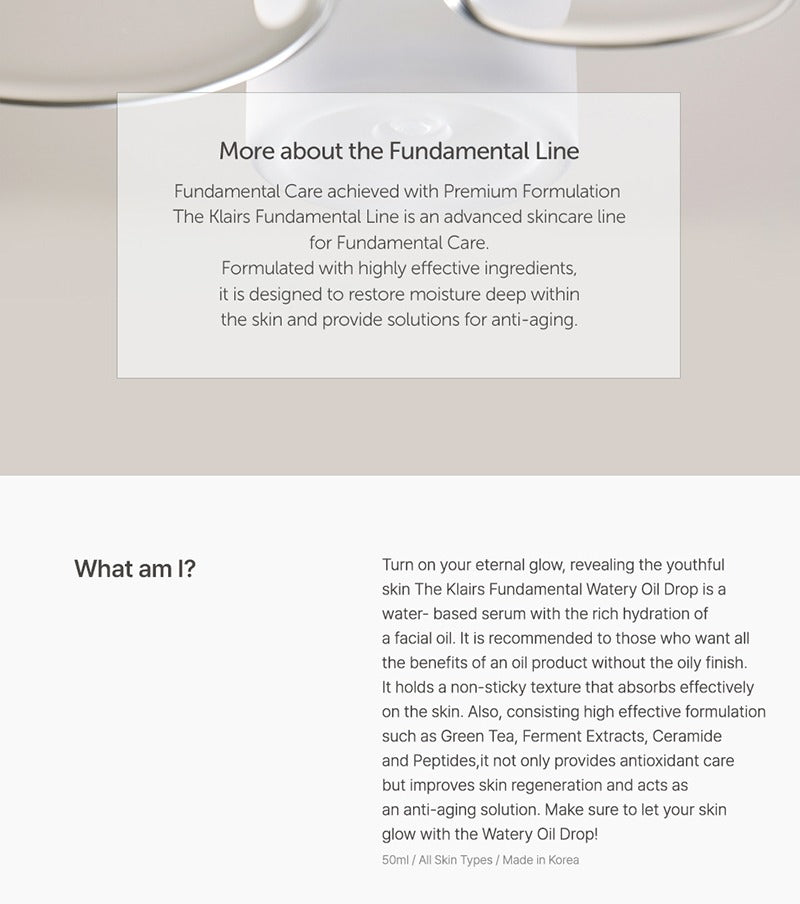 More about the Fundamental Line

Fundamental Care achieved with Premium Formulation
The Klairs Fundamental Line is an advanced skincare line for Fundamental Care.
Formulated with highly effective ingredients, it is designed to restore moisture deep within the skin and provide solutions for anti-aging.

What am I?

Turn on your eternal glow, revealing the youthful skin The Klairs Fundamental Watery Oil Drop is a water- based serum with the rich hydration of a facial oil. It is recommended to those who want all the benefits of an oil product without the oily finish. It holds a non-sticky texture that absorbs effectively on the skin. Also, consisting high effective formulation such as Green Tea, Ferment Extracts, Ceramide and Peptides,it not only provides antioxidant care but improves skin regeneration and acts as an anti-aging solution. Make sure to let your skin glow with the Watery Oil Drop!

50ml / All Skin Types / Made in Korea